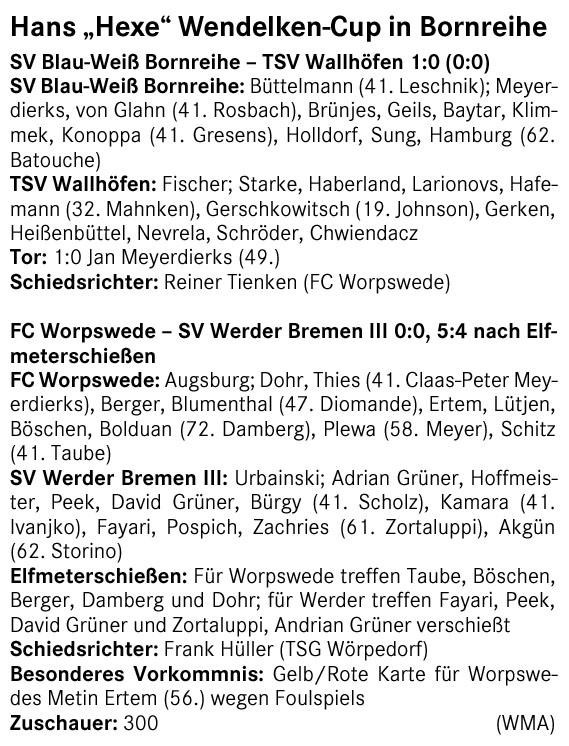 Hans „Hexe“ Wendelken-Cup in Bornreihe

SV Blau-Weiß Bornreihe – TSV Wallhöfen 1:0 (0:0)
SV Blau-Weiß Bornreihe: Büttelmann (41. Leschnik); Meyerdierks, von Glahn (41. Rosbach), Brünjes, Geils, Baytar, Klimmek, Konoppa (41. Gresens), Holldorf, Sung, Hamburg (62. Batouche)
TSV Wallhöfen: Fischer; Starke, Haberland, Larionovs, Hafemann (32. Mahnken), Gerschkowitsch (19. Johnson), Gerken, Heißenbüttel, Nevrela, Schröder, Chwiendacz
Tor: 1:0 Jan Meyerdierks (49.)
Schiedsrichter: Reiner Tienken (FC Worpswede)

FC Worpswede – SV Werder Bremen III 0:0, 5:4 nach Elfmeterschießen
FC Worpswede: Augsburg; Dohr, Thies (41. Claas-Peter Meyerdierks), Berger, Blumenthal (47. Diomande), Ertem, Lütjen, Böschen, Bolduan (72. Damberg), Plewa (58. Meyer), Schitz (41. Taube)
SV Werder Bremen III: Urbainski; Adrian Grüner, Hoffmeister, Peek, David Grüner, Bürgy (41. Scholz), Kamara (41. Ivanjko), Fayari, Pospich, Zachries (61. Zortaluppi), Akgün (62. Storino)
Elfmeterschießen: Für Worpswede treffen Taube, Böschen, Berger, Damberg und Dohr; für Werder treffen Fayari, Peek, David Grüner und Zortaluppi, Andrian Grüner verschießt
Schiedsrichter: Frank Hüller (TSG Wörpedorf)
Besonderes Vorkommnis: Gelb/Rote Karte für Worpswedes Metin Ertem (56.) wegen Foulspiels
Zuschauer: 300 (WMA)